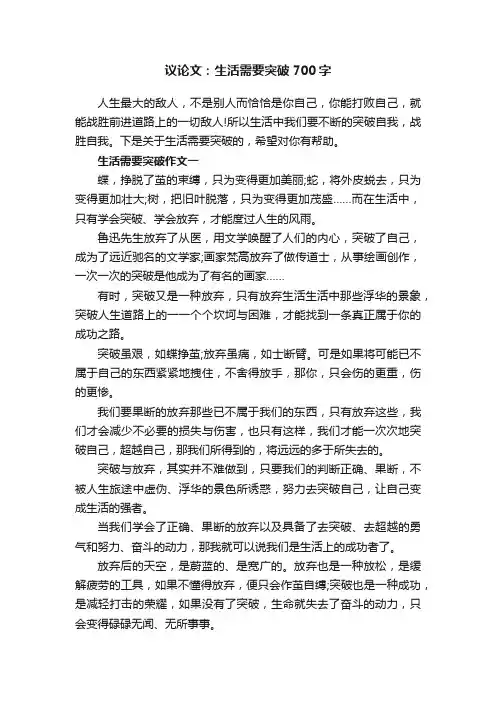 议论文：生活需要突破 700 字

人生最大的敌人，不是别人而恰恰是你自己，你能打败自己，就能战胜前进道路上的一切敌人!所以生活中我们要不断的突破自我，战胜自我。下是关于生活需要突破的，希望对你有帮助。

生活需要突破作文一

蝶，挣脱了茧的束缚，只为变得更加美丽;蛇，将外皮蜕去，只为变得更加壮大;树，把旧叶脱落，只为变得更加茂盛……而在生活中，只有学会突破、学会放弃，才能度过人生的风雨。

鲁迅先生放弃了从医，用文学唤醒了人们的内心，突破了自己，成为了远近驰名的文学家;画家梵高放弃了做传道士，从事绘画创作，一次一次的突破是他成为了有名的画家……

有时，突破又是一种放弃，只有放弃生活生活中那些浮华的景象，突破人生道路上的一一个个坎坷与困难，才能找到一条真正属于你的成功之路。

突破虽艰，如蝶挣茧;放弃虽痛，如士断臂。可是如果将可能已不属于自己的东西紧紧地拽住，不舍得放手，那你，只会伤的更重，伤的更惨。

我们要果断的放弃那些已不属于我们的东西，只有放弃这些，我们才会减少不必要的损失与伤害，也只有这样，我们才能一次次地突破自己，超越自己，那我们所得到的，将远远的多于所失去的。

突破与放弃，其实并不难做到，只要我们的判断正确、果断，不被人生旅途中虚伪、浮华的景色所诱惑，努力去突破自己，让自己变成生活的强者。

当我们学会了正确、果断的放弃以及具备了去突破、去超越的勇气和努力、奋斗的动力，那我就可以说我们是生活上的成功者了。

放弃后的天空，是蔚蓝的、是宽广的。放弃也是一种放松，是缓解疲劳的工具，如果不懂得放弃，便只会作茧自缚;突破也是一种成功，是减轻打击的荣耀，如果没有了突破，生命就失去了奋斗的动力，只会变得碌碌无闻、无所事事。